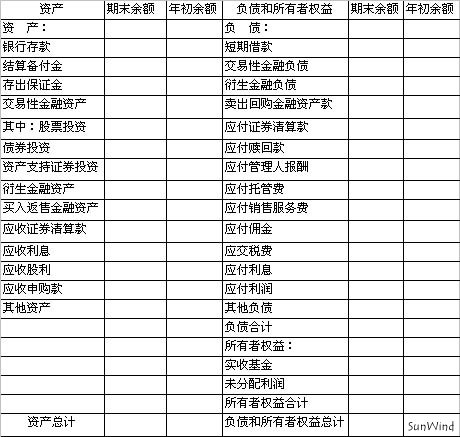 | 资产 | 期末余额 | 年初余额 | 负债和所有者权益 | 期末余额 | 年初余额 |
|---|---|---|---|---|---|
| 资　产： | | | 负　债： | | |
| 银行存款 | | | 短期借款 | | |
| 结算备付金 | | | 交易性金融负债 | | |
| 存出保证金 | | | 衍生金融负债 | | |
| 交易性金融资产 | | | 卖出回购金融资产款 | | |
| 其中：股票投资 | | | 应付证券清算款 | | |
| 债券投资 | | | 应付赎回款 | | |
| 资产支持证券投资 | | | 应付管理人报酬 | | |
| 衍生金融资产 | | | 应付托管费 | | |
| 买入返售金融资产 | | | 应付销售服务费 | | |
| 应收证券清算款 | | | 应付佣金 | | |
| 应收利息 | | | 应交税费 | | |
| 应收股利 | | | 应付利息 | | |
| 应收申购款 | | | 应付利润 | | |
| 其他资产 | | | 其他负债 | | |
| | | | 负债合计 | | |
| | | | 所有者权益： | | |
| | | | 实收基金 | | |
| | | | 未分配利润 | | |
| | | | 所有者权益合计 | | |
| 资产总计 | | | 负债和所有者权益总计 | | SunWind |